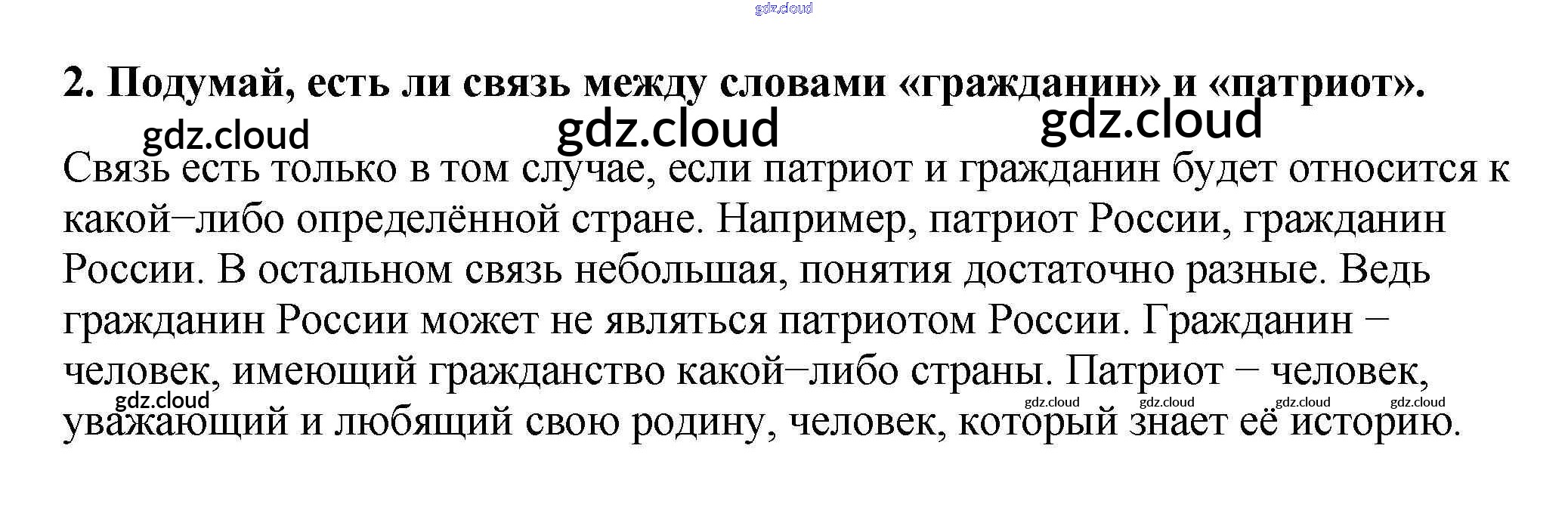 2. Подумай, есть ли связь между словами «гражданин» и «патриот».

Связь есть только в том случае, если патриот и гражданин будет относится к какой−либо определённой стране. Например, патриот России, гражданин России. В остальном связь небольшая, понятия достаточно разные. Ведь гражданин России может не являться патриотом России. Гражданин − человек, имеющий гражданство какой−либо страны. Патриот − человек, уважающий и любящий свою родину, человек, который знает её историю.

gdz.cloud